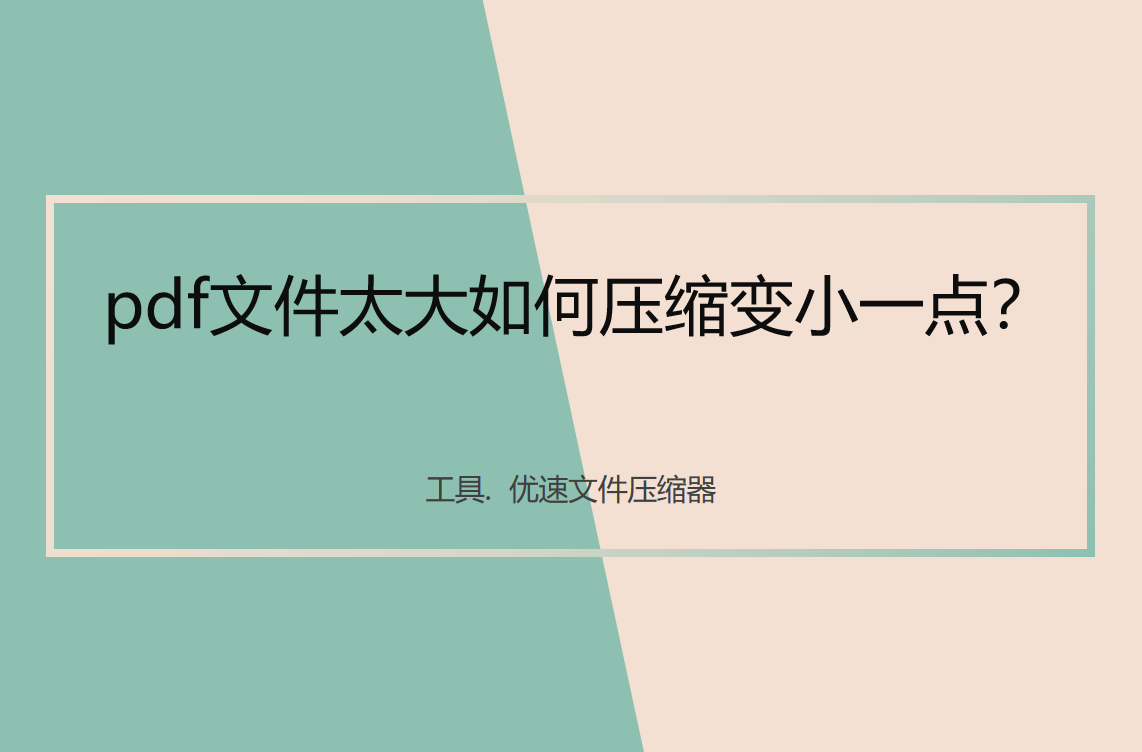 pdf文件太大如何压缩变小一点?

工具. 优速文件压缩器